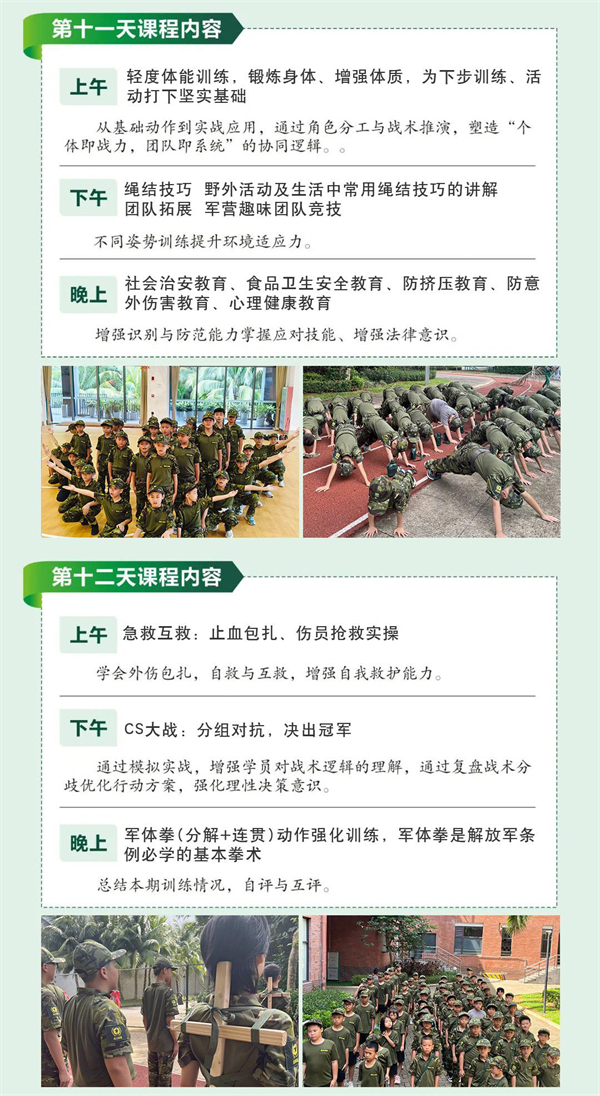 第十一天课程内容

上午 轻度体能训练，锻炼身体、增强体质，为下步训练、活动打下坚实基础

从基础动作到实战应用，通过角色分工与战术推演，塑造“个体即战力，团队即系统”的协同逻辑。。

下午 绳结技巧 野外活动及生活中常用绳结技巧的讲解
团队拓展 军营趣味团队竞技

不同姿势训练提升环境适应力。

晚上 社会治安教育、食品卫生安全教育、防挤压教育、防意外伤害教育、心理健康教育

增强识别与防范能力掌握应对技能、增强法律意识。

第十二天课程内容

上午 急救互救：止血包扎、伤员抢救实操

学会外伤包扎，自救与互救，增强自我救护能力。

下午 CS大战：分组对抗，决出冠军

通过模拟实战，增强学员对战术逻辑的理解，通过复盘战术分歧优化行动方案，强化理性决策意识。

晚上 军体拳(分解+连贯)动作强化训练，军体拳是解放军条例必学的基本拳术

总结本期训练情况，自评与互评。